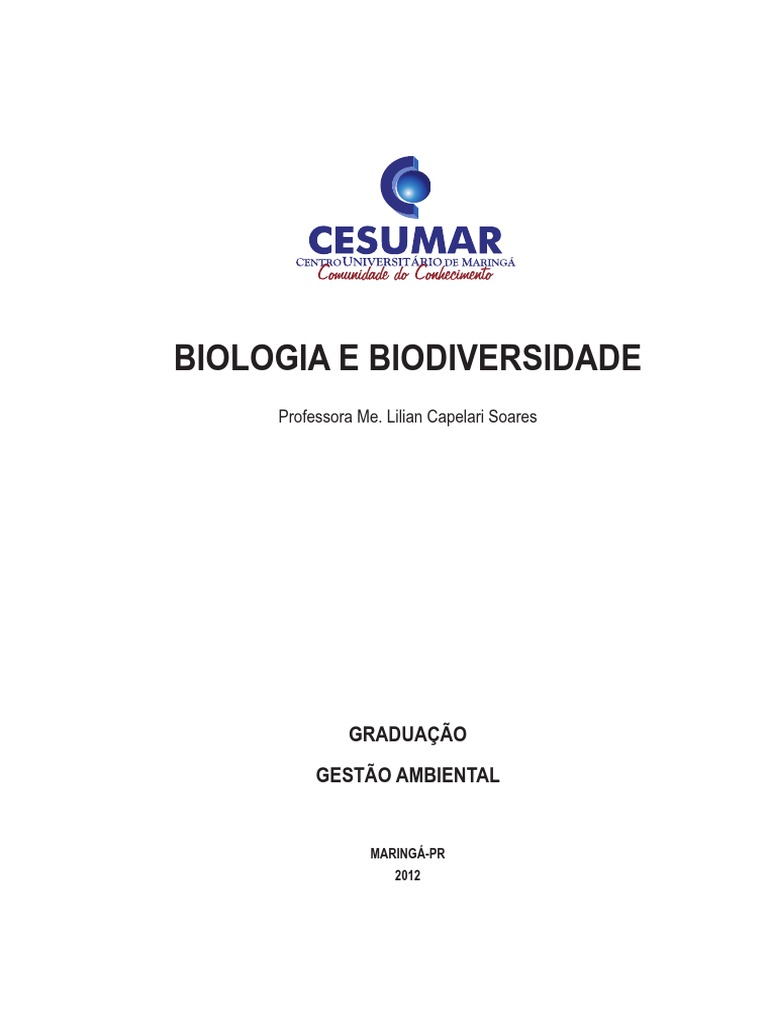 CESUMAR
CENTRO UNIVERSITÁRIO DE MARINGÁ
Comunidade do Conhecimento

BIOLOGIA E BIODIVERSIDADE

Professora Me. Lilian Capelari Soares

GRADUAÇÃO

GESTÃO AMBIENTAL

MARINGÁ-PR
2012